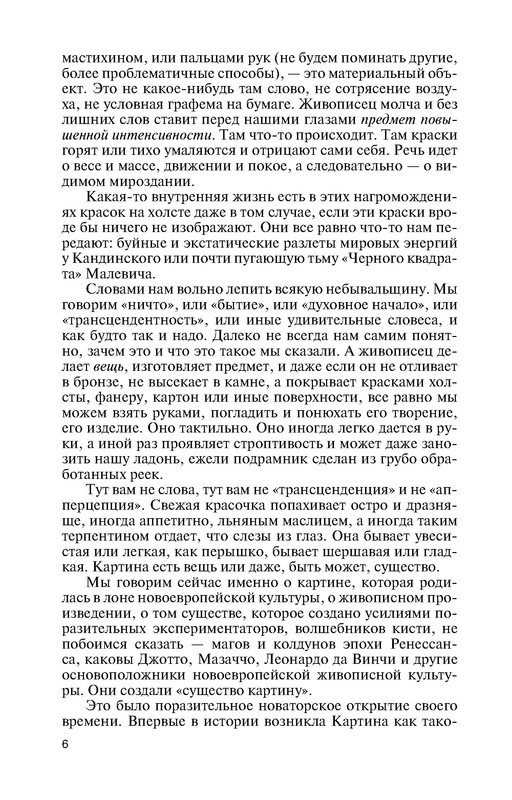 мастихином, или пальцами рук (не будем поминать другие, более проблематичные способы), — это материальный объект. Это не какое-нибудь там слово, не сотрясение воздуха, не условная графема на бумаге. Живописец молча и без лишних слов ставит перед нашими глазами предмет повышенной интенсивности. Там что-то происходит. Там краски горят или тихо умаляются и отрицают сами себя. Речь идет о весе и массе, движении и покое, а следовательно — о видимом мироздании.

Какая-то внутренняя жизнь есть в этих нагромождениях красок на холсте даже в том случае, если эти краски вроде бы ничего не изображают. Они все равно что-то нам передают: буйные и экстатические разлеты мировых энергий у Кандинского или почти пугающую тьму «Черного квадрата» Малевича.

Словами нам вольно лепить всякую небывальщину. Мы говорим «ничто», или «бытие», или «духовное начало», или «трансцендентность», или иные удивительные словеса, и как будто так и надо. Далеко не всегда нам самим понятно, зачем это и что это такое мы сказали. А живописец делает вещь, изготовляет предмет, и даже если он не отливает в бронзе, не высекает в камне, а покрывает красками холсты, фанеру, картон или иные поверхности, все равно мы можем взять руками, погладить и понюхать его творение, его изделие. Оно тактильно. Оно иногда легко дается в руки, а иной раз проявляет строптивость и может даже занозить нашу ладонь, ежели подрамник сделан из грубо обработанных реек.

Тут вам не слова, тут вам не «трансценденция» и не «апперцепция». Свежая красочка попахивает остро и дразняще, иногда аппетитно, льняным маслицем, а иногда таким терпентином отдает, что слезы из глаз. Она бывает увесистая или легкая, как перышко, бывает шершавая или гладкая. Картина есть вещь или даже, быть может, существо.

Мы говорим сейчас именно о картине, которая родилась в лоне новоевропейской культуры, о живописном произведении, о том существе, которое создано усилиями поразительных экспериментаторов, волшебников кисти, не побоимся сказать — магов и колдунов эпохи Ренессанса, каковы Джотто, Мазаччо, Леонардо да Винчи и другие основоположники новоевропейской живописной культуры. Они создали «существо картину».

Это было поразительное новаторское открытие своего времени. Впервые в истории возникла Картина как тако-

6